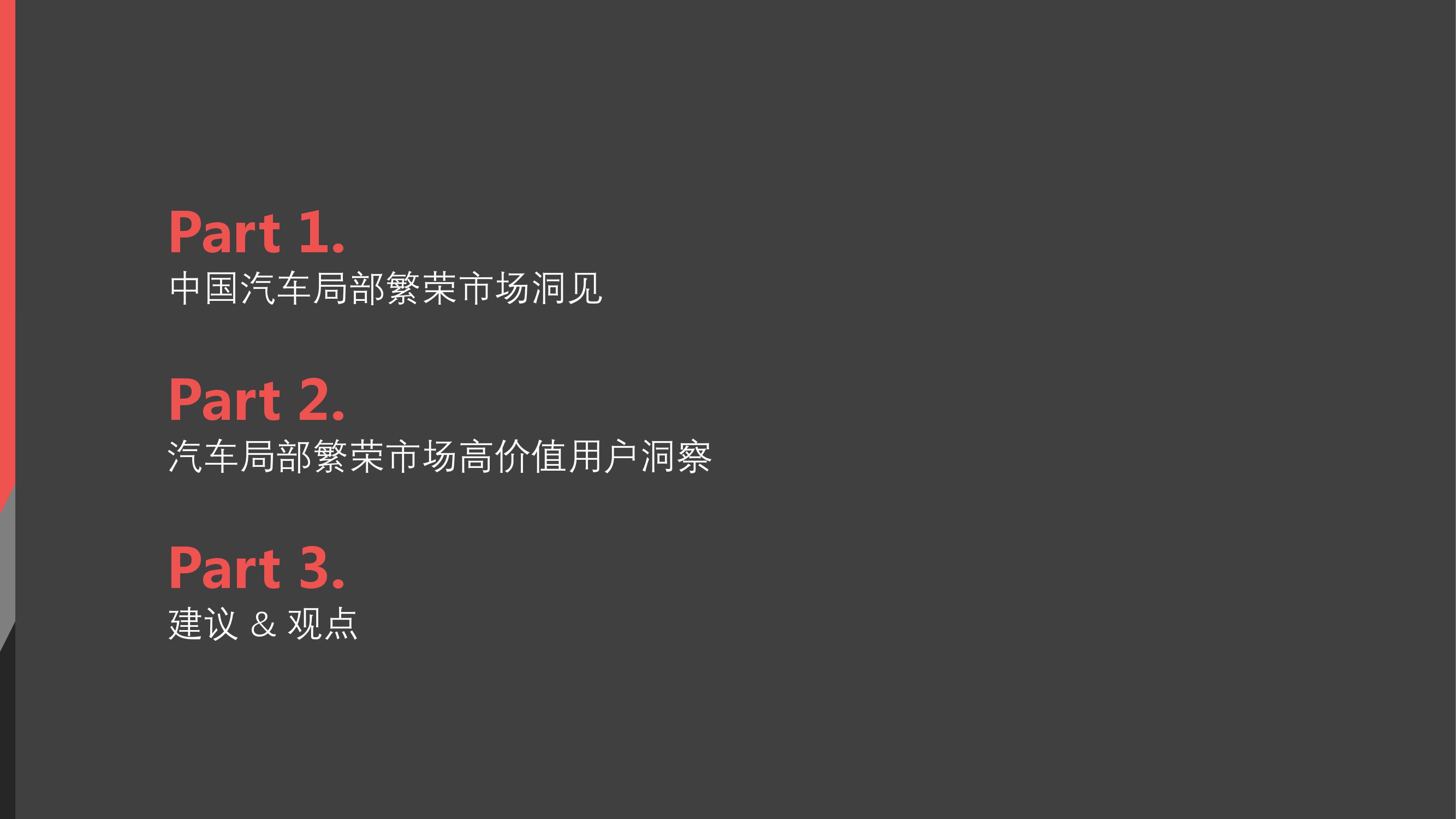 Part 1.
中国汽车局部繁荣市场洞见

Part 2.
汽车局部繁荣市场高价值用户洞察

Part 3.
建议 & 观点